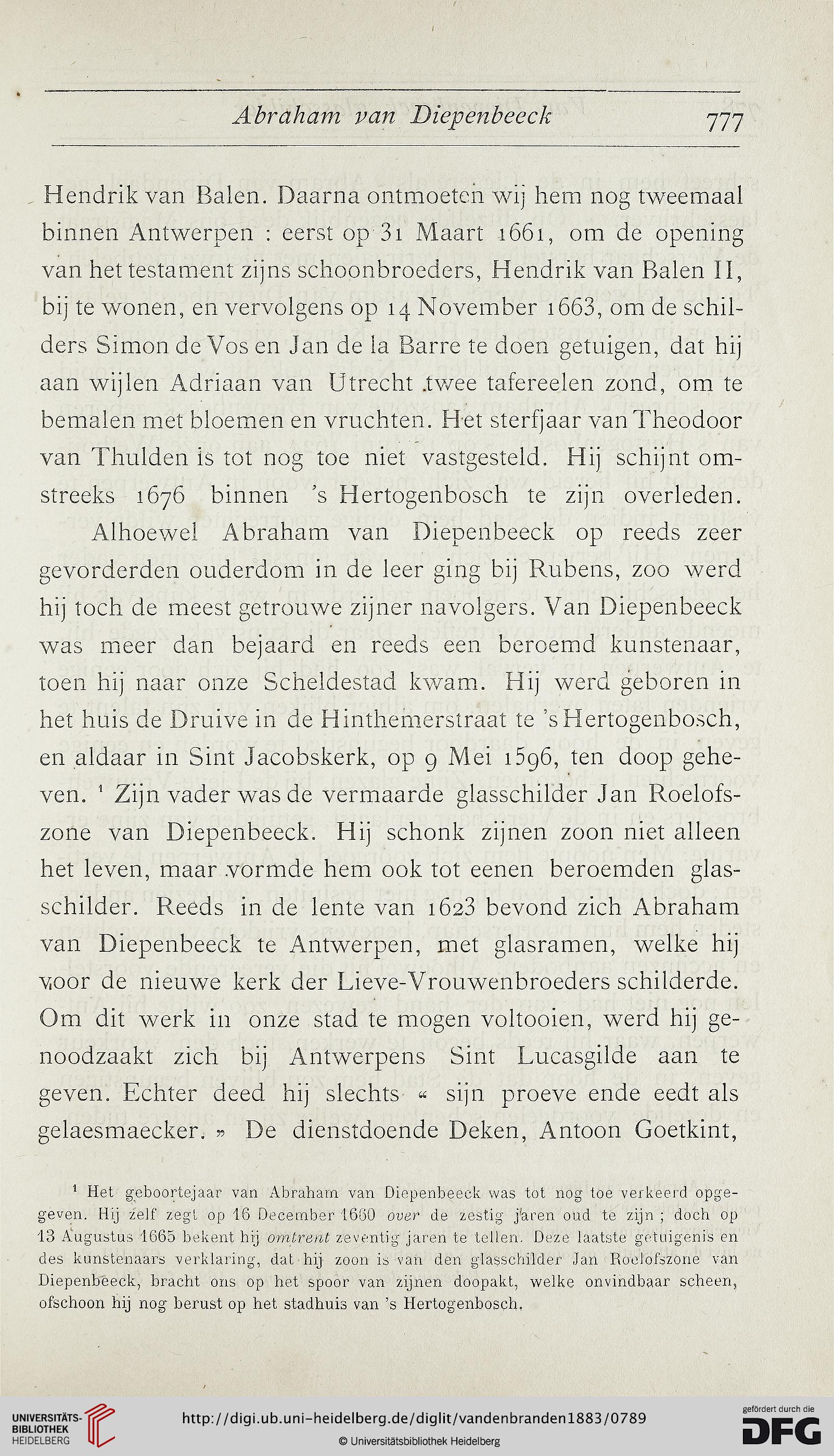 Abraham van Diepenbeeck 777

Hendrik van Balen. Daarna ontmoeten wij hem nog tweemaal binnen Antwerpen : eerst op 31 Maart 1661, om de opening van het testament zijns schoonbroeders, Hendrik van Balen II, bij te wonen, en vervolgens op 14 November 1663, om de schilders Simon de Vos en Jan de la Barre te doen getuigen, dat hij aan wijlen Adriaan van Utrecht twee tafereelen zond, om te bemalen met bloemen en vruchten. Het sterfjaar van Theodoor van Thulden is tot nog toe niet vastgesteld. Hij schijnt omstreeks 1676 binnen 's Hertogenbosch te zijn overleden.

Alhoewel Abraham van Diepenbeeck op reeds zeer gevorderden ouderdom in de leer ging bij Rubens, zoo werd hij toch de meest getrouwe zijner navolgers. Van Diepenbeeck was meer dan bejaard en reeds een beroemd kunstenaar, toen hij naar onze Scheldestad kwam. Hij werd geboren in het huis de Druive in de Hinthemerstraat te 's Hertogenbosch, en aldaar in Sint Jacobskerk, op 9 Mei 1596, ten doop geheven. ¹ Zijn vader was de vermaarde glasschilder Jan Roelofszone van Diepenbeeck. Hij schonk zijnen zoon niet alleen het leven, maar vormde hem ook tot eenen beroemden glasschilder. Reeds in de lente van 1623 bevond zich Abraham van Diepenbeeck te Antwerpen, met glasramen, welke hij voor de nieuwe kerk der Lieve-Vrouwenbroeders schilderde. Om dit werk in onze stad te mogen voltooien, werd hij genoodzaakt zich bij Antwerpens Sint Lucasgilde aan te geven. Echter deed hij slechts « sijn proeve ende eedt als gelaesmaecker. » De dienstdoende Deken, Antoon Goetkint,

¹ Het geboortejaar van Abraham van Diepenbeeck was tot nog toe verkeerd opgegeven. Hij zelf zegt op 16 December 1660 over de zestig jaren oud te zijn ; doch op 13 Augustus 1665 bekent hij omtrent zeventig jaren te tellen. Deze laatste getuigenis en des kunstenaars verklaring, dat hij zoon is van den glasschilder Jan Roelofszone van Diepenbeeck, bracht ons op het spoor van zijnen doopakt, welke onvindbaar scheen, ofschoon hij nog berust op het stadhuis van 's Hertogenbosch.

UNIVERSITÄTS-BIBLIOTHEK HEIDELBERG
http://digi.ub.uni-heidelberg.de/diglit/vandenbranden1883/0789
© Universitätsbibliothek Heidelberg
gefördert durch die DFG